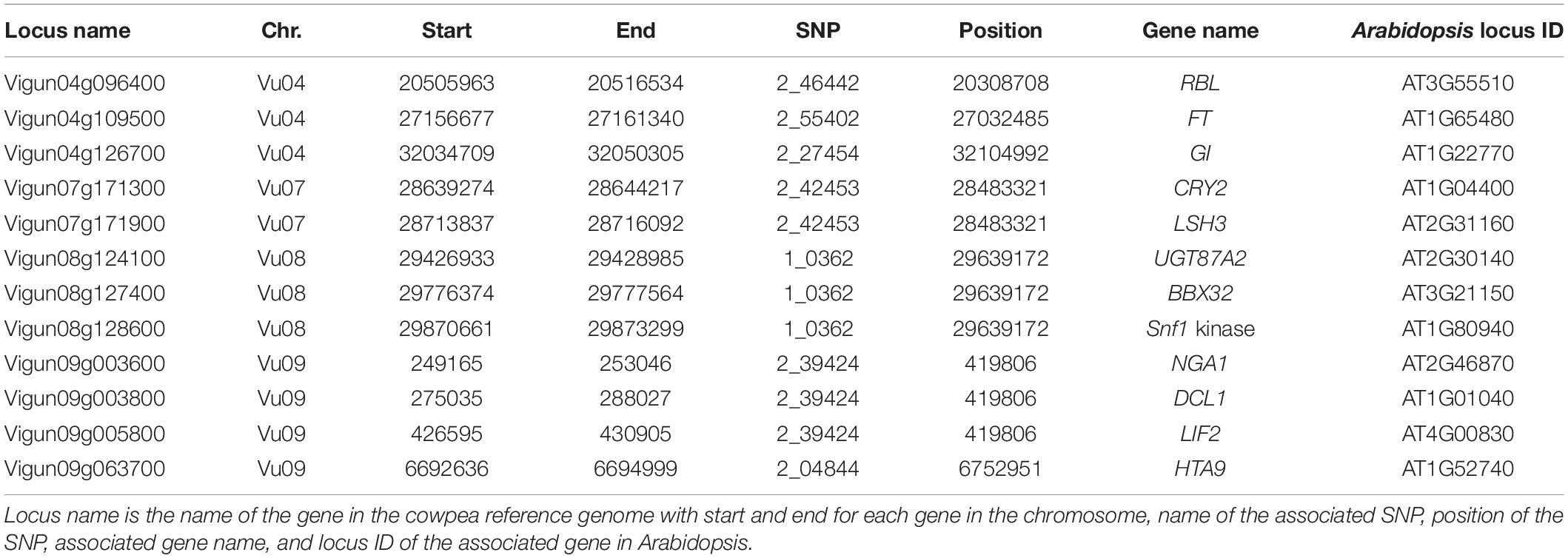 | Locus name | Chr. | Start | End | SNP | Position | Gene name | Arabidopsis locus ID |
|---|---|---|---|---|---|---|---|
| Vigun04g096400 | Vu04 | 20505963 | 20516534 | 2_46442 | 20308708 | RBL | AT3G55510 |
| Vigun04g109500 | Vu04 | 27156677 | 27161340 | 2_55402 | 27032485 | FT | AT1G65480 |
| Vigun04g126700 | Vu04 | 32034709 | 32050305 | 2_27454 | 32104992 | GI | AT1G22770 |
| Vigun07g171300 | Vu07 | 28639274 | 28644217 | 2_42453 | 28483321 | CRY2 | AT1G04400 |
| Vigun07g171900 | Vu07 | 28713837 | 28716092 | 2_42453 | 28483321 | LSH3 | AT2G31160 |
| Vigun08g124100 | Vu08 | 29426933 | 29428985 | 1_0362 | 29639172 | UGT87A2 | AT2G30140 |
| Vigun08g127400 | Vu08 | 29776374 | 29777564 | 1_0362 | 29639172 | BBX32 | AT3G21150 |
| Vigun08g128600 | Vu08 | 29870661 | 29873299 | 1_0362 | 29639172 | Snf1 kinase | AT1G80940 |
| Vigun09g003600 | Vu09 | 249165 | 253046 | 2_39424 | 419806 | NGA1 | AT2G46870 |
| Vigun09g003800 | Vu09 | 275035 | 288027 | 2_39424 | 419806 | DCL1 | AT1G01040 |
| Vigun09g005800 | Vu09 | 426595 | 430905 | 2_39424 | 419806 | LIF2 | AT4G00830 |
| Vigun09g063700 | Vu09 | 6692636 | 6694999 | 2_04844 | 6752951 | HTA9 | AT1G52740 |

Locus name is the name of the gene in the cowpea reference genome with start and end for each gene in the chromosome, name of the associated SNP, position of the SNP, associated gene name, and locus ID of the associated gene in Arabidopsis.